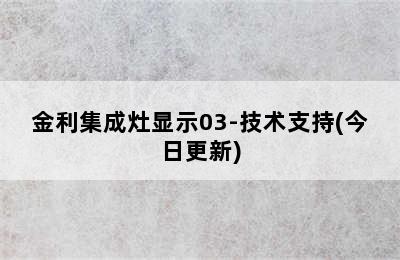 金利集成灶显示03-技术支持(今日更新)